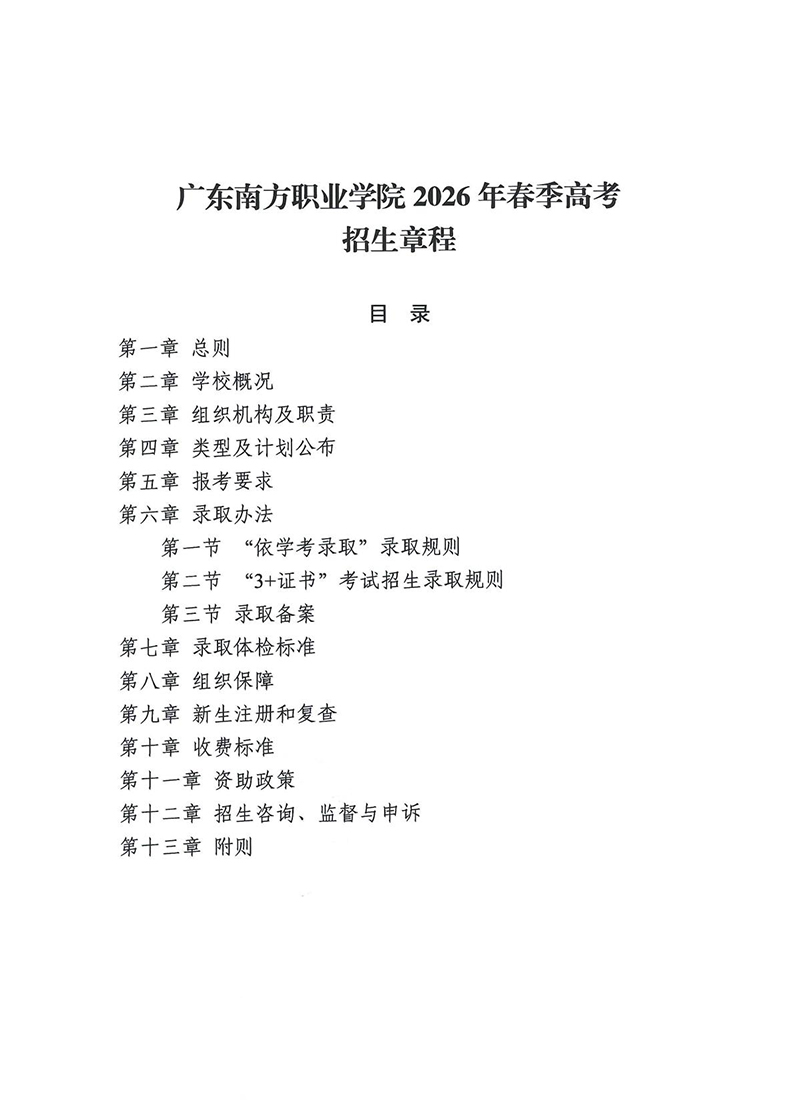 广东南方职业学院 2026 年春季高考
招生章程

目 录

第一章 总则
第二章 学校概况
第三章 组织机构及职责
第四章 类型及计划公布
第五章 报考要求
第六章 录取办法
第一节 “依学考录取”录取规则
第二节 “3+证书”考试招生录取规则
第三节 录取备案
第七章 录取体检标准
第八章 组织保障
第九章 新生注册和复查
第十章 收费标准
第十一章 资助政策
第十二章 招生咨询、监督与申诉
第十三章 附则